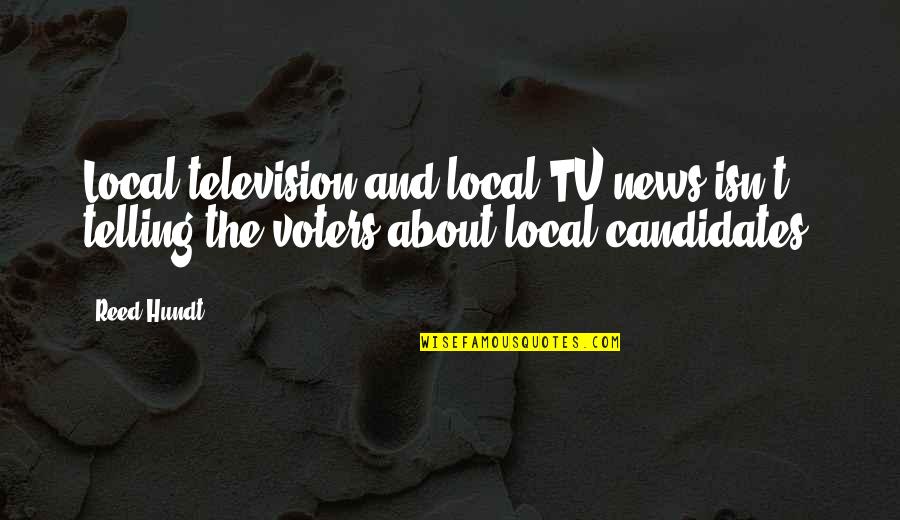 Local television and local TV news isn't telling the voters about local candidates.

Reed Hundt

WISEFAMOUSQUOTES.COM